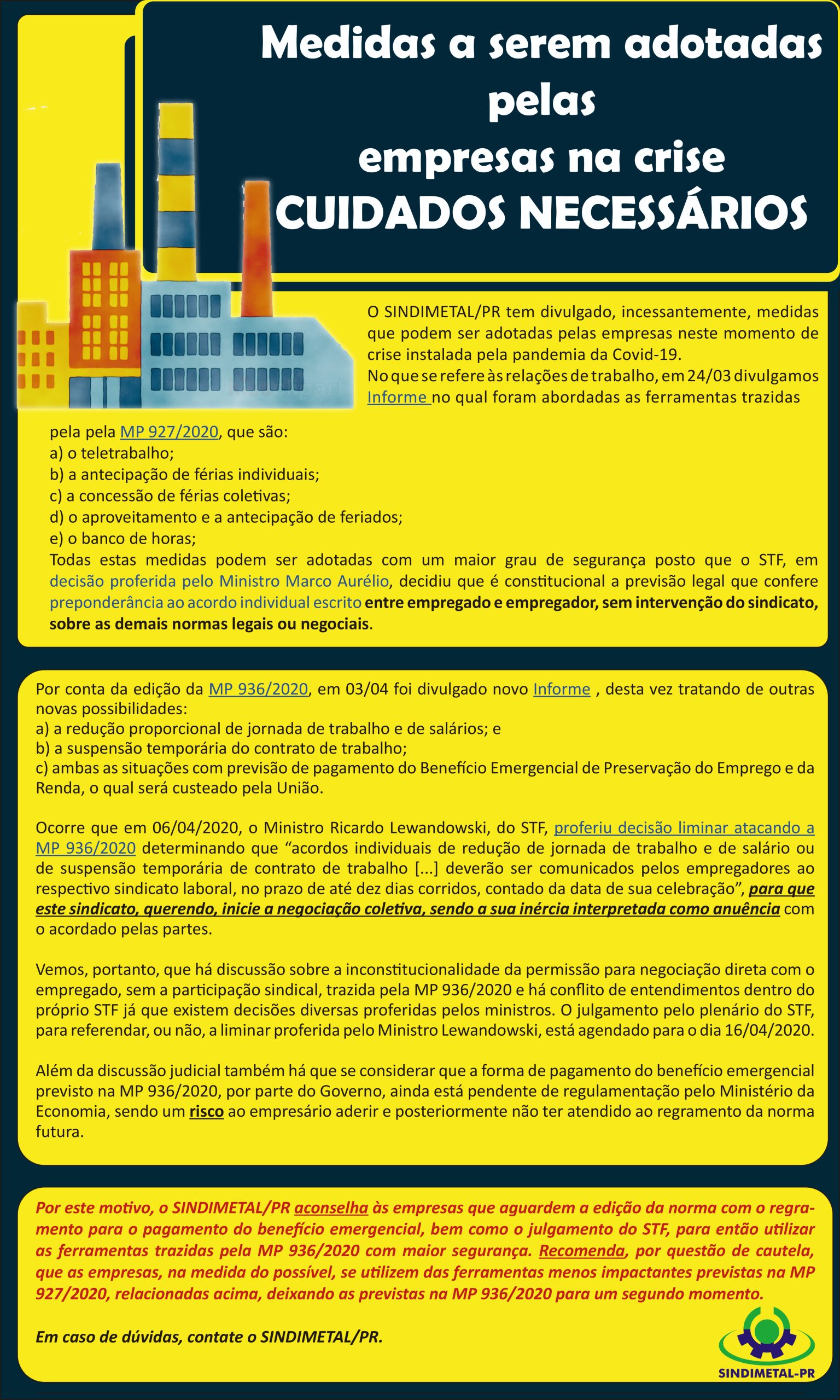 Medidas a serem adotadas pelas empresas na crise
CUIDADOS NECESSÁRIOS

O SINDIMETAL/PR tem divulgado, incessantemente, medidas que podem ser adotadas pelas empresas neste momento de crise instalada pela pandemia da Covid-19.
No que se refere às relações de trabalho, em 24/03 divulgamos Informe no qual foram abordadas as ferramentas trazidas pela pela MP 927/2020, que são:
a) o teletrabalho;
b) a antecipação de férias individuais;
c) a concessão de férias coletivas;
d) o aproveitamento e a antecipação de feriados;
e) o banco de horas;
Todas estas medidas podem ser adotadas com um maior grau de segurança posto que o STF, em decisão proferida pelo Ministro Marco Aurélio, decidiu que é constitucional a previsão legal que confere preponderância ao acordo individual escrito entre empregado e empregador, sem intervenção do sindicato, sobre as demais normas legais ou negociais.

Por conta da edição da MP 936/2020, em 03/04 foi divulgado novo Informe , desta vez tratando de outras novas possibilidades:
a) a redução proporcional de jornada de trabalho e de salários; e
b) a suspensão temporária do contrato de trabalho;
c) ambas as situações com previsão de pagamento do Benefício Emergencial de Preservação do Emprego e da Renda, o qual será custeado pela União.

Ocorre que em 06/04/2020, o Ministro Ricardo Lewandowski, do STF, proferiu decisão liminar atacando a MP 936/2020 determinando que “acordos individuais de redução de jornada de trabalho e de salário ou de suspensão temporária de contrato de trabalho [...] deverão ser comunicados pelos empregadores ao respectivo sindicato laboral, no prazo de até dez dias corridos, contado da data de sua celebração”, para que este sindicato, querendo, inicie a negociação coletiva, sendo a sua inércia interpretada como anuência com o acordado pelas partes.

Vemos, portanto, que há discussão sobre a inconstitucionalidade da permissão para negociação direta com o empregado, sem a participação sindical, trazida pela MP 936/2020 e há conflito de entendimentos dentro do próprio STF já que existem decisões diversas proferidas pelos ministros. O julgamento pelo plenário do STF, para referendar, ou não, a liminar proferida pelo Ministro Lewandowski, está agendado para o dia 16/04/2020.

Além da discussão judicial também há que se considerar que a forma de pagamento do benefício emergencial previsto na MP 936/2020, por parte do Governo, ainda está pendente de regulamentação pelo Ministério da Economia, sendo um risco ao empresário aderir e posteriormente não ter atendido ao regramento da norma futura.

Por este motivo, o SINDIMETAL/PR aconselha às empresas que aguardem a edição da norma com o regramento para o pagamento do benefício emergencial, bem como o julgamento do STF, para então utilizar as ferramentas trazidas pela MP 936/2020 com maior segurança. Recomenda, por questão de cautela, que as empresas, na medida do possível, se utilizem das ferramentas menos impactantes previstas na MP 927/2020, relacionadas acima, deixando as previstas na MP 936/2020 para um segundo momento.

Em caso de dúvidas, contate o SINDIMETAL/PR.

SINDIMETAL-PR